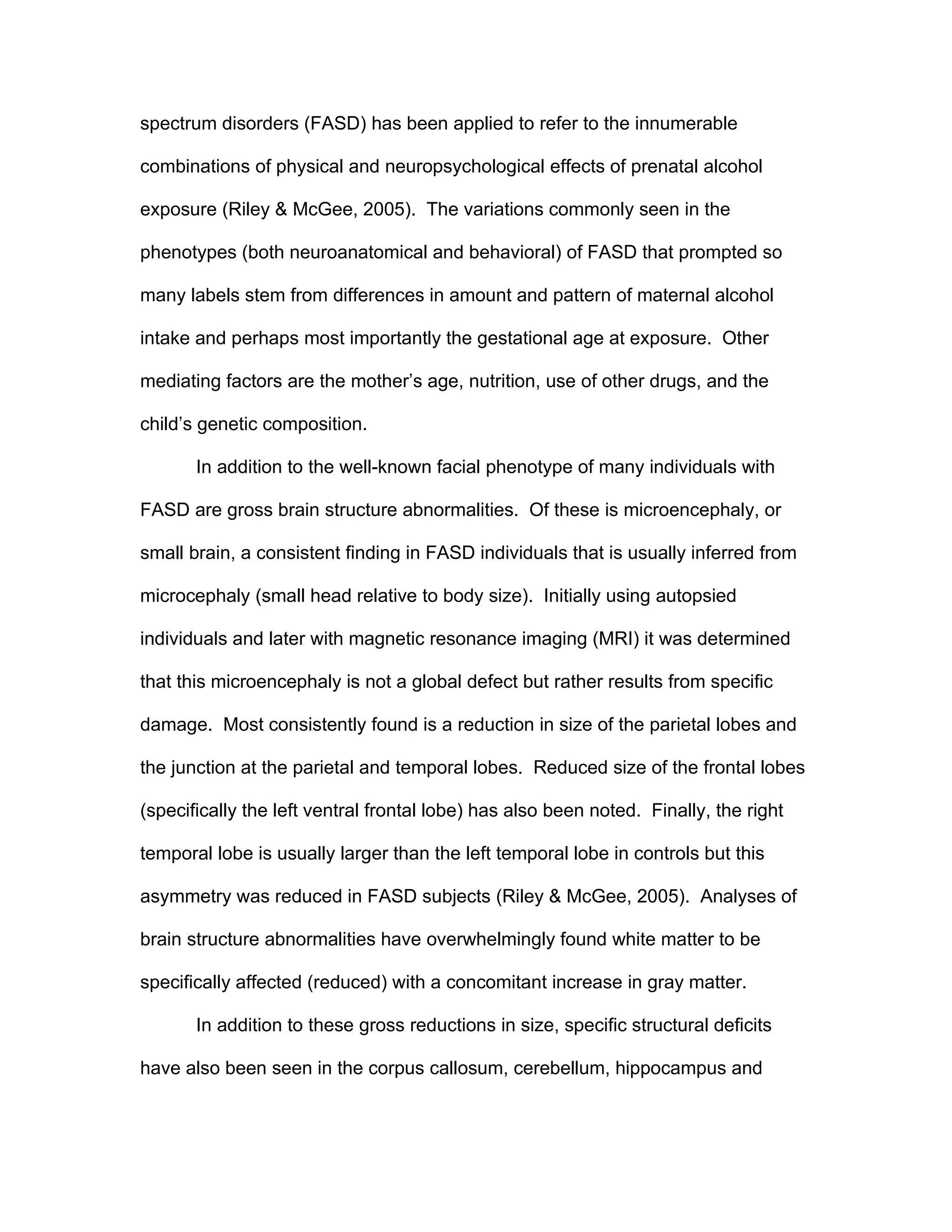 spectrum disorders (FASD) has been applied to refer to the innumerable combinations of physical and neuropsychological effects of prenatal alcohol exposure (Riley & McGee, 2005). The variations commonly seen in the phenotypes (both neuroanatomical and behavioral) of FASD that prompted so many labels stem from differences in amount and pattern of maternal alcohol intake and perhaps most importantly the gestational age at exposure. Other mediating factors are the mother's age, nutrition, use of other drugs, and the child's genetic composition.

In addition to the well-known facial phenotype of many individuals with FASD are gross brain structure abnormalities. Of these is microencephaly, or small brain, a consistent finding in FASD individuals that is usually inferred from microcephaly (small head relative to body size). Initially using autopsied individuals and later with magnetic resonance imaging (MRI) it was determined that this microencephaly is not a global defect but rather results from specific damage. Most consistently found is a reduction in size of the parietal lobes and the junction at the parietal and temporal lobes. Reduced size of the frontal lobes (specifically the left ventral frontal lobe) has also been noted. Finally, the right temporal lobe is usually larger than the left temporal lobe in controls but this asymmetry was reduced in FASD subjects (Riley & McGee, 2005). Analyses of brain structure abnormalities have overwhelmingly found white matter to be specifically affected (reduced) with a concomitant increase in gray matter.

In addition to these gross reductions in size, specific structural deficits have also been seen in the corpus callosum, cerebellum, hippocampus and